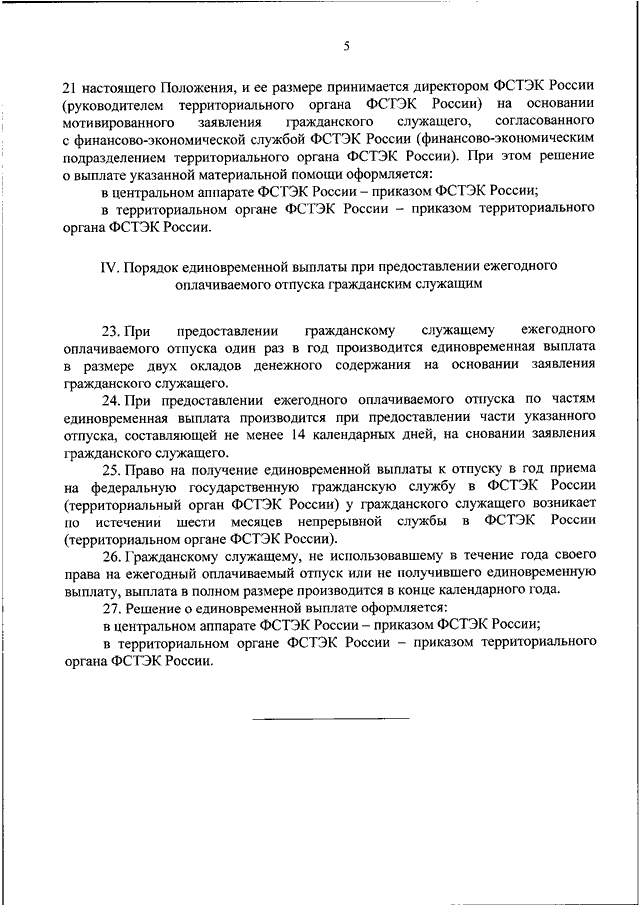 5

21 настоящего Положения, и ее размере принимается директором ФСТЭК России (руководителем территориального органа ФСТЭК России) на основании мотивированного заявления гражданского служащего, согласованного с финансово-экономической службой ФСТЭК России (финансово-экономическим подразделением территориального органа ФСТЭК России). При этом решение о выплате указанной материальной помощи оформляется:

в центральном аппарате ФСТЭК России – приказом ФСТЭК России;

в территориальном органе ФСТЭК России – приказом территориального органа ФСТЭК России.

IV. Порядок единовременной выплаты при предоставлении ежегодного оплачиваемого отпуска гражданским служащим

23. При предоставлении гражданскому служащему ежегодного оплачиваемого отпуска один раз в год производится единовременная выплата в размере двух окладов денежного содержания на основании заявления гражданского служащего.

24. При предоставлении ежегодного оплачиваемого отпуска по частям единовременная выплата производится при предоставлении части указанного отпуска, составляющей не менее 14 календарных дней, на сновании заявления гражданского служащего.

25. Право на получение единовременной выплаты к отпуску в год приема на федеральную государственную гражданскую службу в ФСТЭК России (территориальный орган ФСТЭК России) у гражданского служащего возникает по истечении шести месяцев непрерывной службы в ФСТЭК России (территориальном органе ФСТЭК России).

26. Гражданскому служащему, не использовавшему в течение года своего права на ежегодный оплачиваемый отпуск или не получившего единовременную выплату, выплата в полном размере производится в конце календарного года.

27. Решение о единовременной выплате оформляется:

в центральном аппарате ФСТЭК России – приказом ФСТЭК России;

в территориальном органе ФСТЭК России – приказом территориального органа ФСТЭК России.